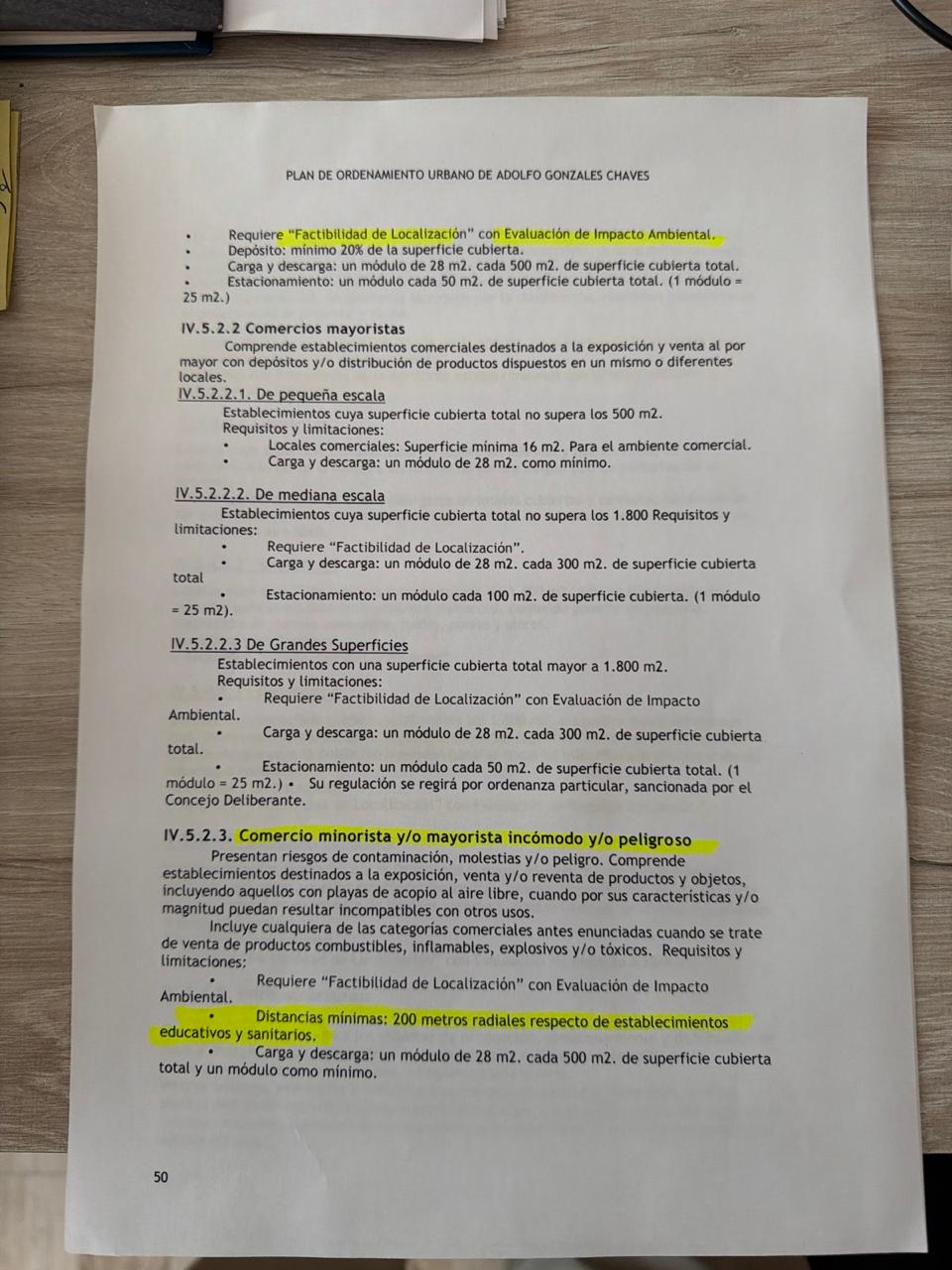 PLAN DE ORDENAMIENTO URBANO DE ADOLFO GONZALES CHAVES

• Requiere "Factibilidad de Localización" con Evaluación de Impacto Ambiental.
• Depósito: mínimo 20% de la superficie cubierta.
• Carga y descarga: un módulo de 28 m2. cada 500 m2. de superficie cubierta total.
• Estacionamiento: un módulo cada 50 m2. de superficie cubierta total. (1 módulo = 25 m2.)

IV.5.2.2 Comercios mayoristas
Comprende establecimientos comerciales destinados a la exposición y venta al por mayor con depósitos y/o distribución de productos dispuestos en un mismo o diferentes locales.

IV.5.2.2.1. De pequeña escala
Establecimientos cuya superficie cubierta total no supera los 500 m2.
Requisitos y limitaciones:
• Locales comerciales: Superficie mínima 16 m2. Para el ambiente comercial.
• Carga y descarga: un módulo de 28 m2. como mínimo.

IV.5.2.2.2. De mediana escala
Establecimientos cuya superficie cubierta total no supera los 1.800 Requisitos y limitaciones:
• Requiere "Factibilidad de Localización".
• Carga y descarga: un módulo de 28 m2. cada 300 m2. de superficie cubierta total
• Estacionamiento: un módulo cada 100 m2. de superficie cubierta. (1 módulo = 25 m2).

IV.5.2.2.3 De Grandes Superficies
Establecimientos con una superficie cubierta total mayor a 1.800 m2.
Requisitos y limitaciones:
• Requiere "Factibilidad de Localización" con Evaluación de Impacto Ambiental.
• Carga y descarga: un módulo de 28 m2. cada 300 m2. de superficie cubierta total.
• Estacionamiento: un módulo cada 50 m2. de superficie cubierta total. (1 módulo = 25 m2.) • Su regulación se regirá por ordenanza particular, sancionada por el Concejo Deliberante.

IV.5.2.3. Comercio minorista y/o mayorista incómodo y/o peligroso
Presentan riesgos de contaminación, molestias y/o peligro. Comprende establecimientos destinados a la exposición, venta y/o reventa de productos y objetos, incluyendo aquellos con playas de acopio al aire libre, cuando por sus características y/o magnitud puedan resultar incompatibles con otros usos.
Incluye cualquiera de las categorías comerciales antes enunciadas cuando se trate de venta de productos combustibles, inflamables, explosivos y/o tóxicos. Requisitos y limitaciones:
• Requiere "Factibilidad de Localización" con Evaluación de Impacto Ambiental.
• Distancias mínimas: 200 metros radiales respecto de establecimientos educativos y sanitarios.
• Carga y descarga: un módulo de 28 m2. cada 500 m2. de superficie cubierta total y un módulo como mínimo.

50